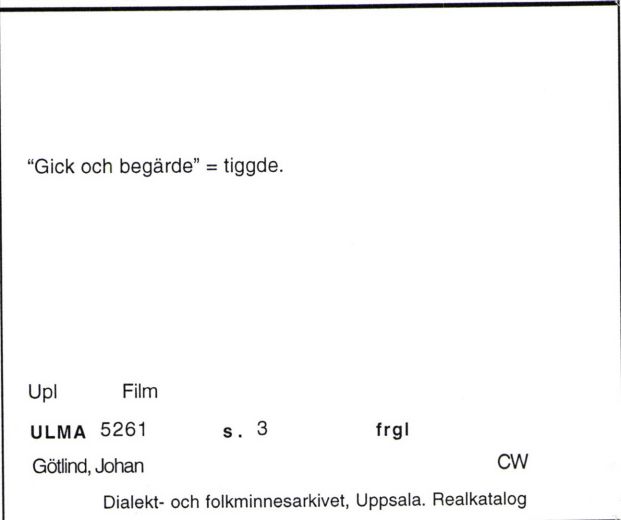 “Gick och begärde” = tiggde.

Upl Film

ULMA 5261 s. 3 frgl

Götlind, Johan CW

Dialekt- och folkminnesarkivet, Uppsala. Realkatalog